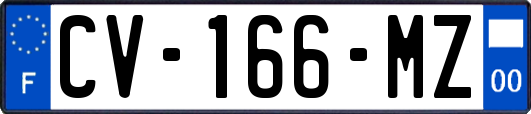 F
CV-166-MZ
00